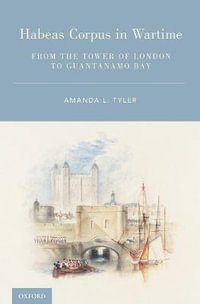 Habeas Corpus in Wartime

FROM THE TOWER OF LONDON TO GUANTANAMO BAY

AMANDA L. TYLER

OXFORD